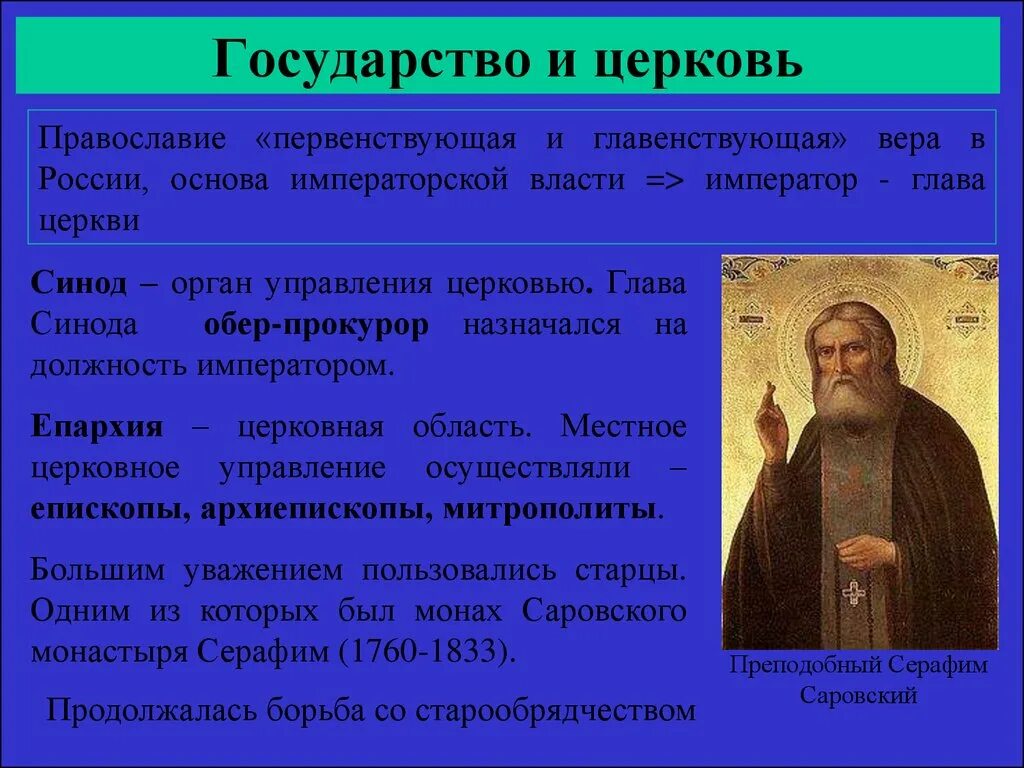 Государство и церковь

Православие «первенствующая и главенствующая» вера в России, основа императорской власти => император - глава церкви

Синод – орган управления церковью. Глава Синода обер-прокурор назначался на должность императором.

Епархия – церковная область. Местное церковное управление осуществляли – епископы, архиепископы, митрополиты.

Большим уважением пользовались старцы. Одним из которых был монах Саровского монастыря Серафим (1760-1833).

Продолжалась борьба со старообрядчеством

Преподобный Серафим Саровский